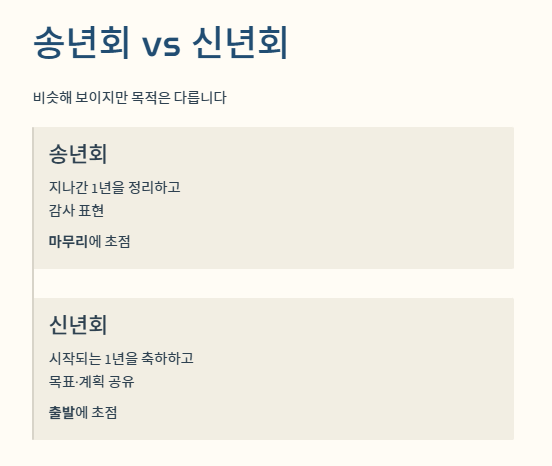 송년회 vs 신년회

비슷해 보이지만 목적은 다릅니다

송년회

지나간 1년을 정리하고
감사 표현

마무리에 초점

신년회

시작되는 1년을 축하하고
목표·계획 공유

출발에 초점